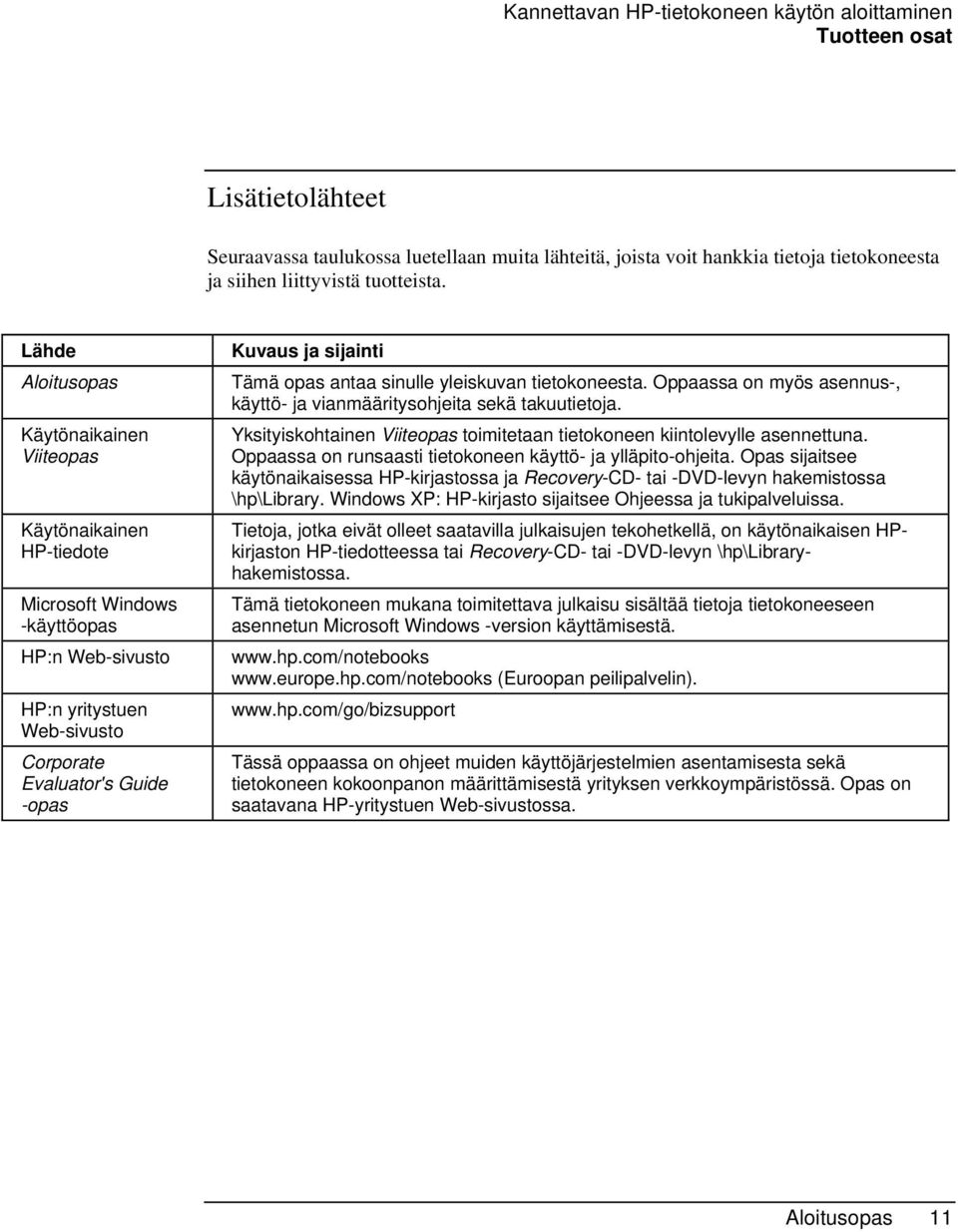 Kannettavan HP-tietokoneen käytön aloittaminen
Tuotteen osat

Lisätietolähteet

Seuraavassa taulukossa luetellaan muita lähteitä, joista voit hankkia tietoja tietokoneesta ja siihen liittyvistä tuotteista.

| Lähde | Kuvaus ja sijainti |
|---|---|
| Aloitusopas | Tämä opas antaa sinulle yleiskuvan tietokoneesta. Oppaassa on myös asennus-, käyttö- ja vianmääritysohjeita sekä takuutietoja. |
| Käytönaikainen Viiteopas | Yksityiskohtainen Viiteopas toimitetaan tietokoneen kiintolevylle asennettuna. Oppaassa on runsaasti tietokoneen käyttö- ja ylläpito-ohjeita. Opas sijaitsee käytönaikaisessa HP-kirjastossa ja Recovery-CD- tai -DVD-levyn hakemistossa \hp\Library. Windows XP: HP-kirjasto sijaitsee Ohjeessa ja tukipalveluissa. |
| Käytönaikainen HP-tiedote | Tietoja, jotka eivät olleet saatavilla julkaisujen tekohetkellä, on käytönaikaisen HP-kirjaston HP-tiedotteessa tai Recovery-CD- tai -DVD-levyn \hp\Library-hakemistossa. |
| Microsoft Windows -käyttöopas | Tämä tietokoneen mukana toimitettava julkaisu sisältää tietoja tietokoneeseen asennetun Microsoft Windows -version käyttämisestä. |
| HP:n Web-sivusto | www.hp.com/notebooks www.europe.hp.com/notebooks (Euroopan peilipalvelin). |
| HP:n yritystuen Web-sivusto | www.hp.com/go/bizsupport |
| Corporate Evaluator's Guide -opas | Tässä oppaassa on ohjeet muiden käyttöjärjestelmien asentamisesta sekä tietokoneen kokoonpanon määrittämisestä yrityksen verkkoympäristössä. Opas on saatavana HP-yritystuen Web-sivustossa. |

Aloitusopas 11